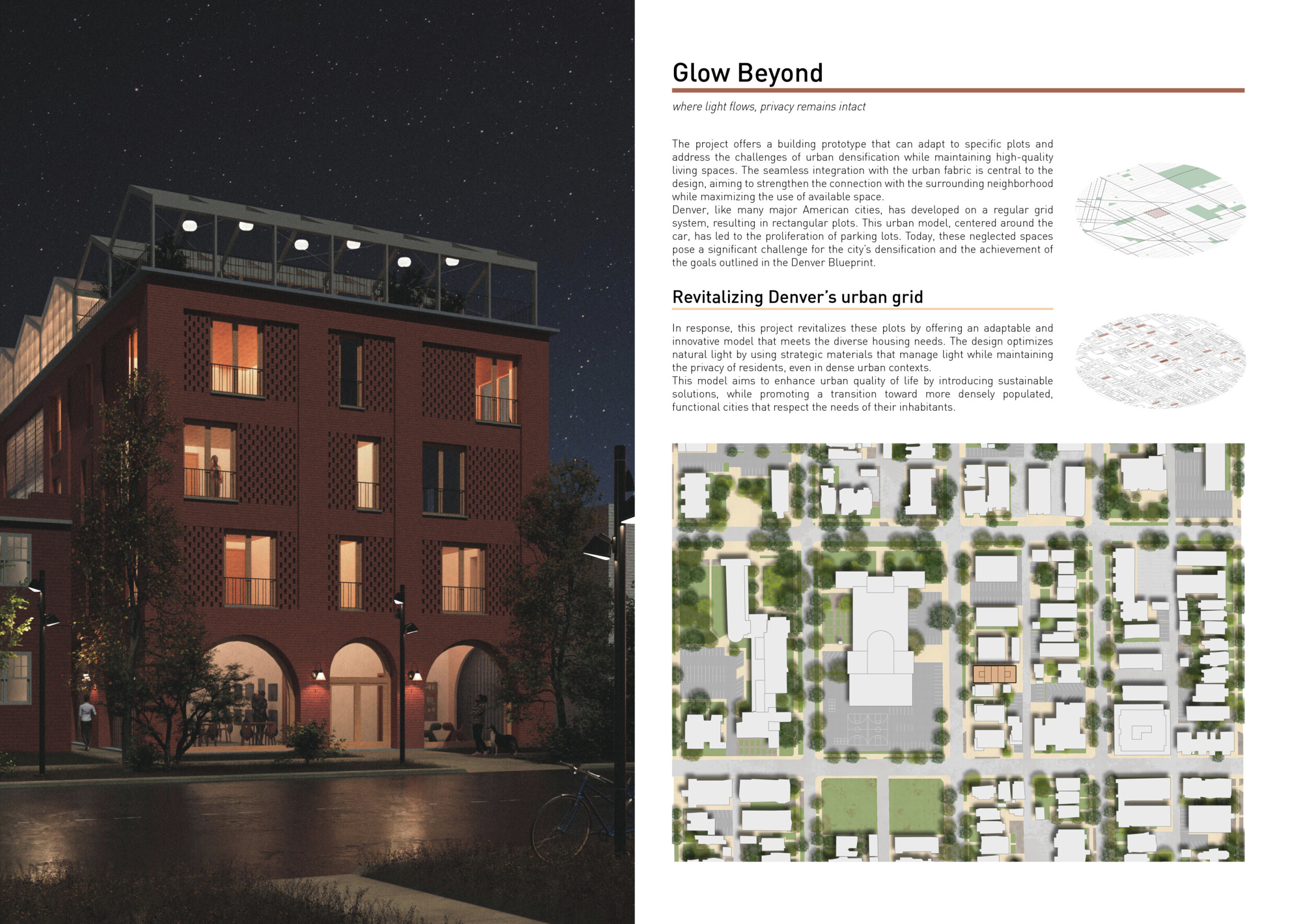 Glow Beyond

where light flows, privacy remains intact

The project offers a building prototype that can adapt to specific plots and address the challenges of urban densification while maintaining high-quality living spaces. The seamless integration with the urban fabric is central to the design, aiming to strengthen the connection with the surrounding neighborhood while maximizing the use of available space.
Denver, like many major American cities, has developed on a regular grid system, resulting in rectangular plots. This urban model, centered around the car, has led to the proliferation of parking lots. Today, these neglected spaces pose a significant challenge for the city's densification and the achievement of the goals outlined in the Denver Blueprint.

Revitalizing Denver's urban grid

In response, this project revitalizes these plots by offering an adaptable and innovative model that meets the diverse housing needs. The design optimizes natural light by using strategic materials that manage light while maintaining the privacy of residents, even in dense urban contexts.
This model aims to enhance urban quality of life by introducing sustainable solutions, while promoting a transition toward more densely populated, functional cities that respect the needs of their inhabitants.